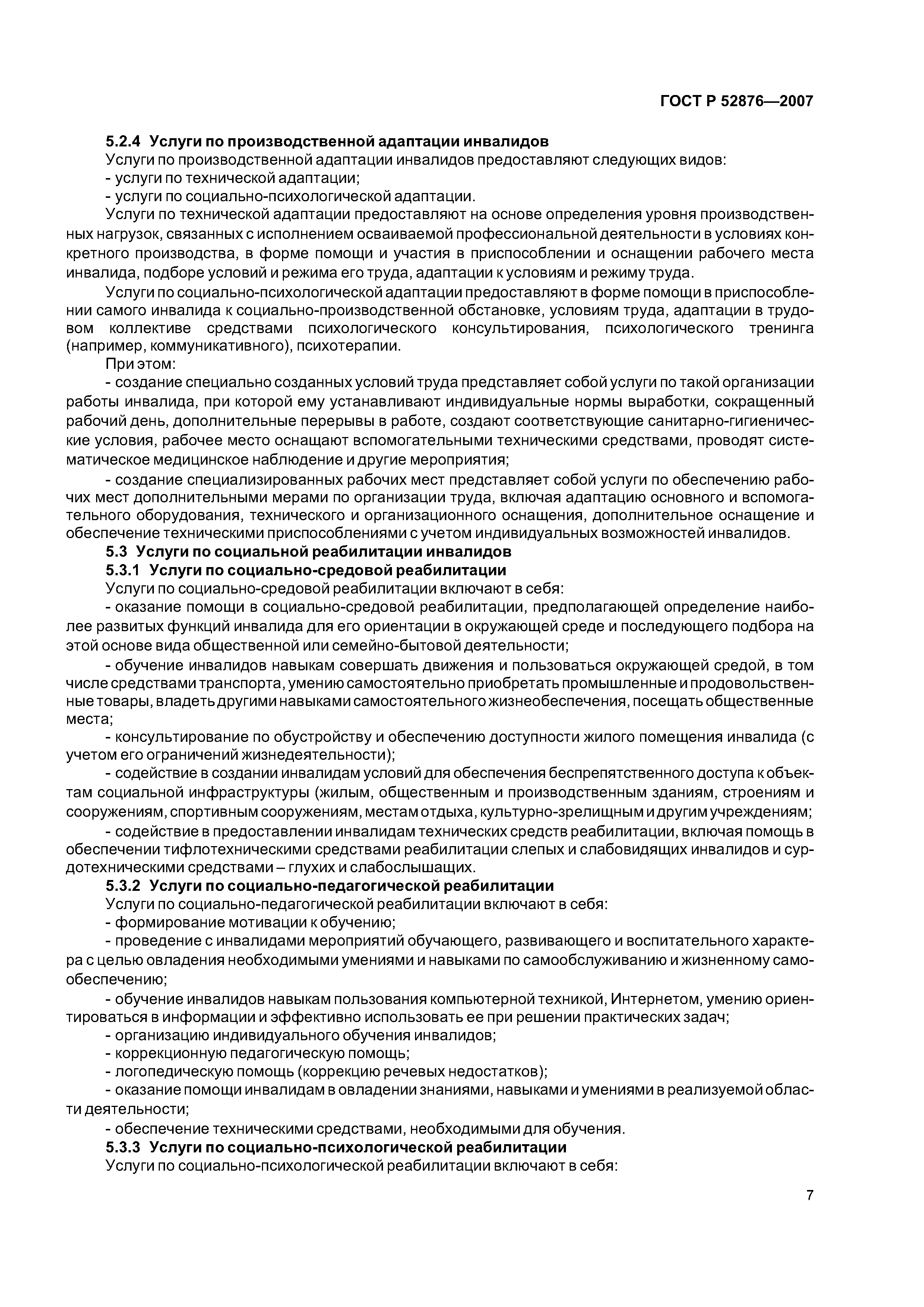 ГОСТ Р 52876—2007

5.2.4 Услуги по производственной адаптации инвалидов

Услуги по производственной адаптации инвалидов предоставляют следующих видов:

- услуги по технической адаптации;

- услуги по социально-психологической адаптации.

Услуги по технической адаптации предоставляют на основе определения уровня производственных нагрузок, связанных с исполнением осваиваемой профессиональной деятельности в условиях конкретного производства, в форме помощи и участия в приспособлении и оснащении рабочего места инвалида, подборе условий и режима его труда, адаптации к условиям и режиму труда.

Услуги по социально-психологической адаптации предоставляют в форме помощи в приспособлении самого инвалида к социально-производственной обстановке, условиям труда, адаптации в трудовом коллективе средствами психологического консультирования, психологического тренинга (например, коммуникативного), психотерапии.

При этом:

- создание специально созданных условий труда представляет собой услуги по такой организации работы инвалида, при которой ему устанавливают индивидуальные нормы выработки, сокращенный рабочий день, дополнительные перерывы в работе, создают соответствующие санитарно-гигиенические условия, рабочее место оснащают вспомогательными техническими средствами, проводят систематическое медицинское наблюдение и другие мероприятия;

- создание специализированных рабочих мест представляет собой услуги по обеспечению рабочих мест дополнительными мерами по организации труда, включая адаптацию основного и вспомогательного оборудования, технического и организационного оснащения, дополнительное оснащение и обеспечение техническими приспособлениями с учетом индивидуальных возможностей инвалидов.

5.3 Услуги по социальной реабилитации инвалидов

5.3.1 Услуги по социально-средовой реабилитации

Услуги по социально-средовой реабилитации включают в себя:

- оказание помощи в социально-средовой реабилитации, предполагающей определение наиболее развитых функций инвалида для его ориентации в окружающей среде и последующего подбора на этой основе вида общественной или семейно-бытовой деятельности;

- обучение инвалидов навыкам совершать движения и пользоваться окружающей средой, в том числе средствами транспорта, умению самостоятельно приобретать промышленные и продовольственные товары, владеть другими навыками самостоятельного жизнеобеспечения, посещать общественные места;

- консультирование по обустройству и обеспечению доступности жилого помещения инвалида (с учетом его ограничений жизнедеятельности);

- содействие в создании инвалидам условий для обеспечения беспрепятственного доступа к объектам социальной инфраструктуры (жилым, общественным и производственным зданиям, строениям и сооружениям, спортивным сооружениям, местам отдыха, культурно-зрелищным и другим учреждениям;

- содействие в предоставлении инвалидам технических средств реабилитации, включая помощь в обеспечении тифлотехническими средствами реабилитации слепых и слабовидящих инвалидов и сурдотехническими средствами – глухих и слабослышащих.

5.3.2 Услуги по социально-педагогической реабилитации

Услуги по социально-педагогической реабилитации включают в себя:

- формирование мотивации к обучению;

- проведение с инвалидами мероприятий обучающего, развивающего и воспитательного характера с целью овладения необходимыми умениями и навыками по самообслуживанию и жизненному самообеспечению;

- обучение инвалидов навыкам пользования компьютерной техникой, Интернетом, умению ориентироваться в информации и эффективно использовать ее при решении практических задач;

- организацию индивидуального обучения инвалидов;

- коррекционную педагогическую помощь;

- логопедическую помощь (коррекцию речевых недостатков);

- оказание помощи инвалидам в овладении знаниями, навыками и умениями в реализуемой области деятельности;

- обеспечение техническими средствами, необходимыми для обучения.

5.3.3 Услуги по социально-психологической реабилитации

Услуги по социально-психологической реабилитации включают в себя:

7